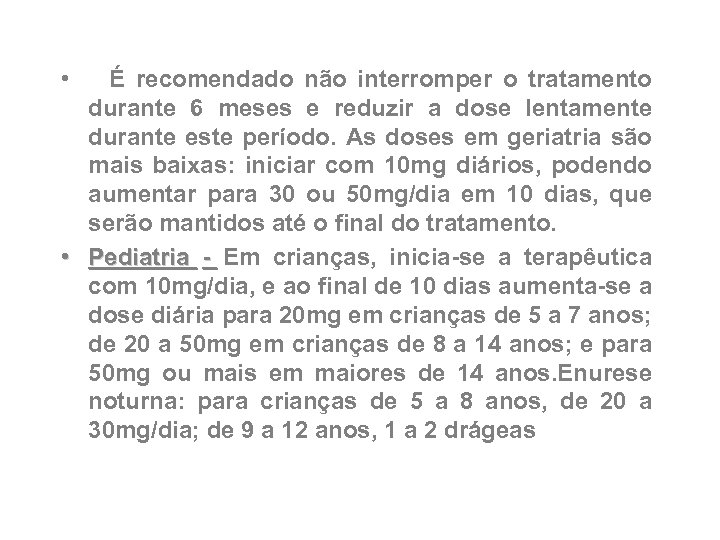 • É recomendado não interromper o tratamento durante 6 meses e reduzir a dose lentamente durante este período. As doses em geriatria são mais baixas: iniciar com 10mg diários, podendo aumentar para 30 ou 50mg/dia em 10 dias, que serão mantidos até o final do tratamento.

• Pediatria - Em crianças, inicia-se a terapêutica com 10mg/dia, e ao final de 10 dias aumenta-se a dose diária para 20mg em crianças de 5 a 7 anos; de 20 a 50mg em crianças de 8 a 14 anos; e para 50mg ou mais em maiores de 14 anos.Enurese noturna: para crianças de 5 a 8 anos, de 20 a 30mg/dia; de 9 a 12 anos, 1 a 2 drágeas